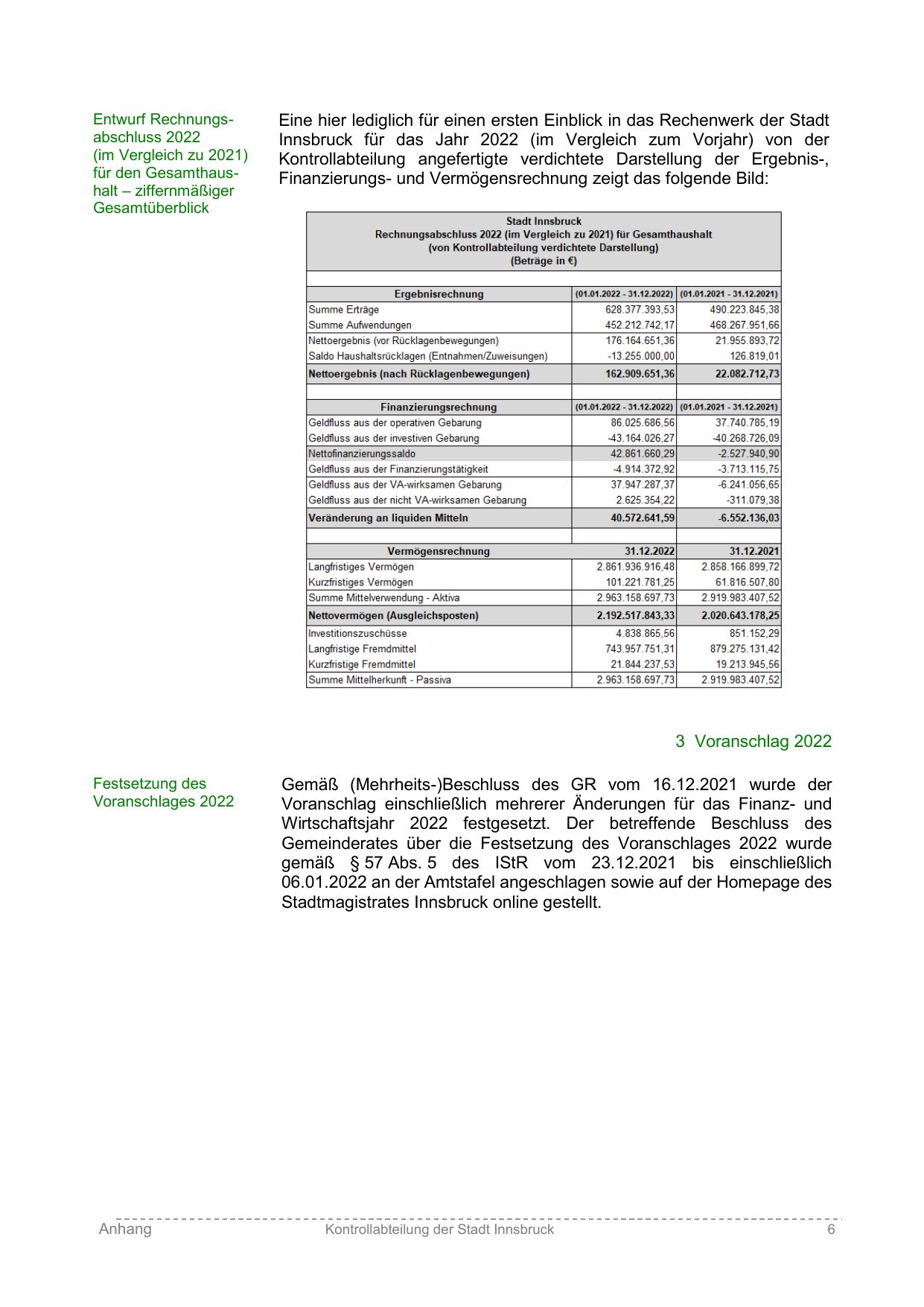 Entwurf Rechnungsabschluss 2022 (im Vergleich zu 2021) für den Gesamthaushalt – ziffernmäßiger Gesamtüberblick

Eine hier lediglich für einen ersten Einblick in das Rechenwerk der Stadt Innsbruck für das Jahr 2022 (im Vergleich zum Vorjahr) von der Kontrollabteilung angefertigte verdichtete Darstellung der Ergebnis-, Finanzierungs- und Vermögensrechnung zeigt das folgende Bild:

Stadt Innsbruck
Rechnungsabschluss 2022 (im Vergleich zu 2021) für Gesamthaushalt
(von Kontrollabteilung verdichtete Darstellung)
(Beträge in €)

| Ergebnisrechnung | (01.01.2022 - 31.12.2022) | (01.01.2021 - 31.12.2021) |
|---|---|---|
| Summe Erträge | 628.377.393,53 | 490.223.845,38 |
| Summe Aufwendungen | 452.212.742,17 | 468.267.951,66 |
| Nettoergebnis (vor Rücklagenbewegungen) | 176.164.651,36 | 21.955.893,72 |
| Saldo Haushaltsrücklagen (Entnahmen/Zuweisungen) | -13.255.000,00 | 126.819,01 |
| Nettoergebnis (nach Rücklagenbewegungen) | 162.909.651,36 | 22.082.712,73 |
| | | |
| Finanzierungsrechnung | (01.01.2022 - 31.12.2022) | (01.01.2021 - 31.12.2021) |
| Geldfluss aus der operativen Gebarung | 86.025.686,56 | 37.740.785,19 |
| Geldfluss aus der investiven Gebarung | -43.164.026,27 | -40.268.726,09 |
| Nettofinanzierungssaldo | 42.861.660,29 | -2.527.940,90 |
| Geldfluss aus der Finanzierungstätigkeit | -4.914.372,92 | -3.713.115,75 |
| Geldfluss aus der VA-wirksamen Gebarung | 37.947.287,37 | -6.241.056,65 |
| Geldfluss aus der nicht VA-wirksamen Gebarung | 2.625.354,22 | -311.079,38 |
| Veränderung an liquiden Mitteln | 40.572.641,59 | -6.552.136,03 |
| | | |
| Vermögensrechnung | 31.12.2022 | 31.12.2021 |
| Langfristiges Vermögen | 2.861.936.916,48 | 2.858.166.899,72 |
| Kurzfristiges Vermögen | 101.221.781,25 | 61.816.507,80 |
| Summe Mittelverwendung - Aktiva | 2.963.158.697,73 | 2.919.983.407,52 |
| Nettovermögen (Ausgleichsposten) | 2.192.517.843,33 | 2.020.643.178,25 |
| Investitionszuschüsse | 4.838.865,56 | 851.152,29 |
| Langfristige Fremdmittel | 743.957.751,31 | 879.275.131,42 |
| Kurzfristige Fremdmittel | 21.844.237,53 | 19.213.945,56 |
| Summe Mittelherkunft - Passiva | 2.963.158.697,73 | 2.919.983.407,52 |

3 Voranschlag 2022

Festsetzung des Voranschlages 2022

Gemäß (Mehrheits-)Beschluss des GR vom 16.12.2021 wurde der Voranschlag einschließlich mehrerer Änderungen für das Finanz- und Wirtschaftsjahr 2022 festgesetzt. Der betreffende Beschluss des Gemeinderates über die Festsetzung des Voranschlages 2022 wurde gemäß § 57 Abs. 5 des IStR vom 23.12.2021 bis einschließlich 06.01.2022 an der Amtstafel angeschlagen sowie auf der Homepage des Stadtmagistrates Innsbruck online gestellt.

Anhang Kontrollabteilung der Stadt Innsbruck 6